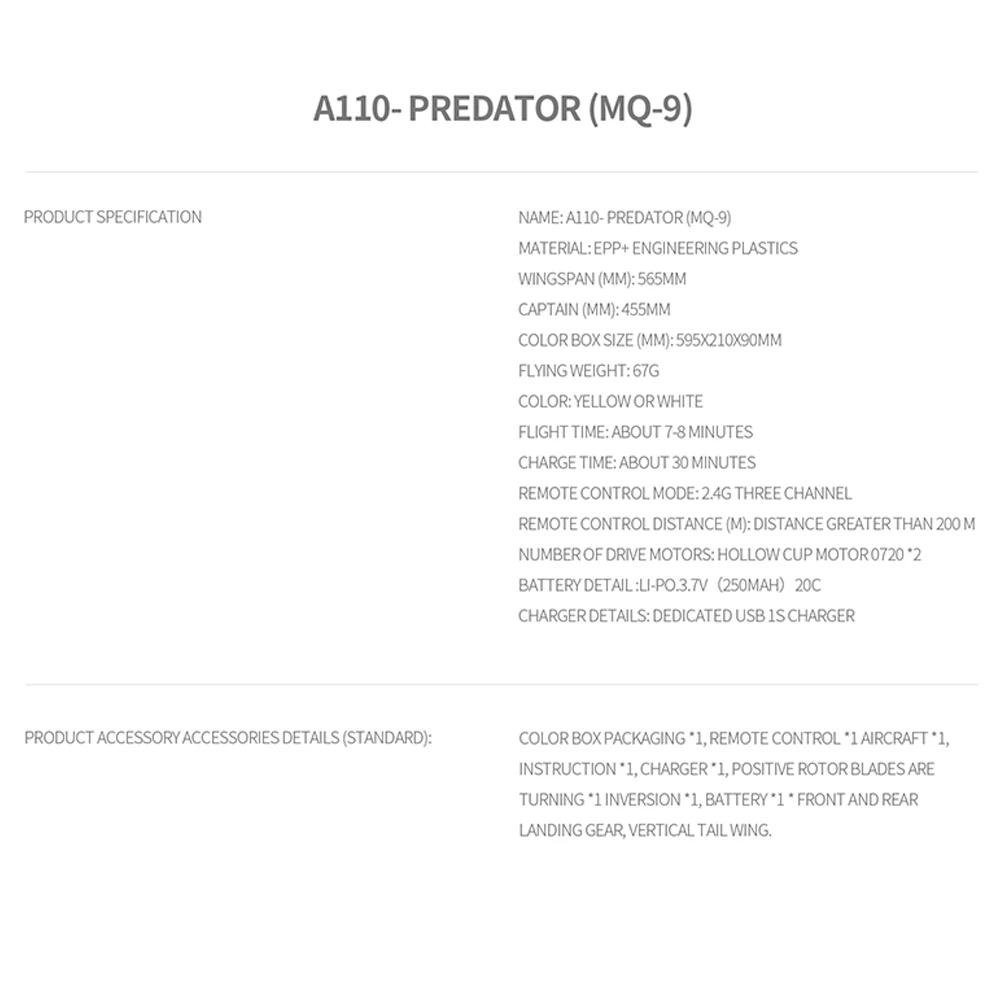 A110- PREDATOR (MQ-9)

PRODUCT SPECIFICATION

NAME: A110- PREDATOR (MQ-9)
MATERIAL: EPP+ ENGINEERING PLASTICS
WINGSPAN (MM): 565MM
CAPTAIN (MM): 455MM
COLOR BOX SIZE (MM): 595X210X90MM
FLYING WEIGHT: 67G
COLOR: YELLOW OR WHITE
FLIGHT TIME: ABOUT 7-8 MINUTES
CHARGE TIME: ABOUT 30 MINUTES
REMOTE CONTROL MODE: 2.4G THREE CHANNEL
REMOTE CONTROL DISTANCE (M): DISTANCE GREATER THAN 200 M
NUMBER OF DRIVE MOTORS: HOLLOW CUP MOTOR 0720 *2
BATTERY DETAIL :LI-PO.3.7V （250MAH） 20C
CHARGER DETAILS: DEDICATED USB 1S CHARGER

PRODUCT ACCESSORY ACCESSORIES DETAILS (STANDARD):

COLOR BOX PACKAGING *1, REMOTE CONTROL *1 AIRCRAFT *1, INSTRUCTION *1, CHARGER *1, POSITIVE ROTOR BLADES ARE TURNING *1 INVERSION *1, BATTERY *1 * FRONT AND REAR LANDING GEAR, VERTICAL TAIL WING.